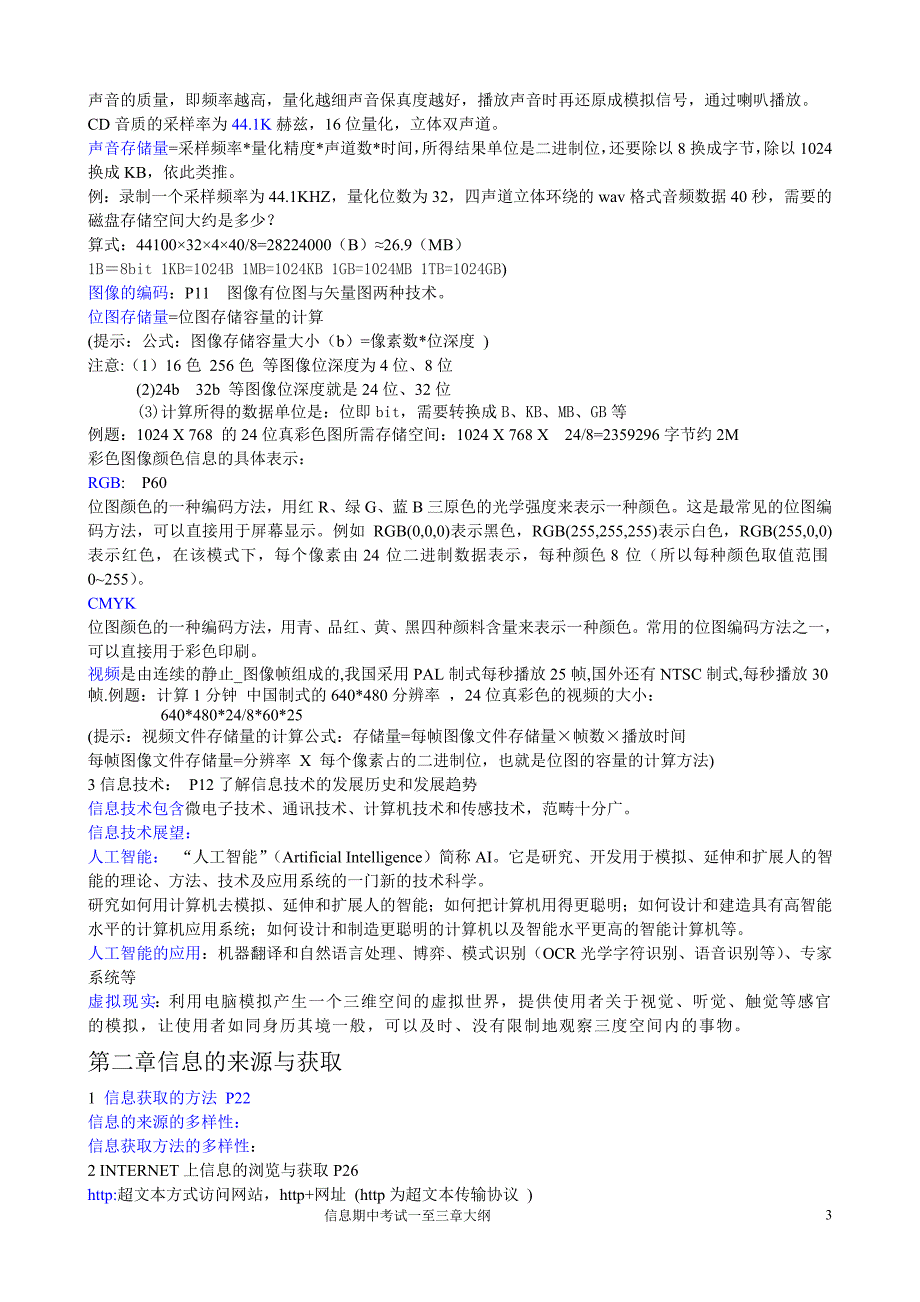 声音的质量，即频率越高，量化越细声音保真度越好，播放声音时再还原成模拟信号，通过喇叭播放。
CD 音质的采样率为 44.1K 赫兹，16 位量化，立体双声道。
声音存储量=采样频率*量化精度*声道数*时间，所得结果单位是二进制位，还要除以 8 换成字节，除以 1024 换成 KB，依此类推。
例：录制一个采样频率为 44.1KHZ，量化位数为 32，四声道立体环绕的 wav 格式音频数据 40 秒，需要的磁盘存储空间大约是多少？
算式：44100×32×4×40/8=28224000（B）≈26.9（MB）
1B＝8bit 1KB=1024B 1MB=1024KB 1GB=1024MB 1TB=1024GB)
图像的编码：P11　图像有位图与矢量图两种技术。
位图存储量=位图存储容量的计算
(提示：公式：图像存储容量大小（b）=像素数*位深度 )
注意:（1）16 色 256 色 等图像位深度为 4 位、8 位
(2)24b 32b 等图像位深度就是 24 位、32 位
(3)计算所得的数据单位是：位即 bit，需要转换成 B、KB、MB、GB 等
例题：1024 X 768 的 24 位真彩色图所需存储空间：1024 X 768 X 24/8=2359296 字节约 2M
彩色图像颜色信息的具体表示：
RGB: P60
位图颜色的一种编码方法，用红 R、绿 G、蓝 B 三原色的光学强度来表示一种颜色。这是最常见的位图编码方法，可以直接用于屏幕显示。例如 RGB(0,0,0)表示黑色，RGB(255,255,255)表示白色，RGB(255,0,0)表示红色，在该模式下，每个像素由 24 位二进制数据表示，每种颜色 8 位（所以每种颜色取值范围 0~255）。
CMYK
位图颜色的一种编码方法，用青、品红、黄、黑四种颜料含量来表示一种颜色。常用的位图编码方法之一，可以直接用于彩色印刷。
视频是由连续的静止_图像帧组成的,我国采用 PAL 制式每秒播放 25 帧,国外还有 NTSC 制式,每秒播放 30 帧.例题：计算 1 分钟 中国制式的 640*480 分辨率 ，24 位真彩色的视频的大小：
640*480*24/8*60*25
(提示：视频文件存储量的计算公式：存储量=每帧图像文件存储量×帧数×播放时间
每帧图像文件存储量=分辨率 X 每个像素占的二进制位，也就是位图的容量的计算方法)
3 信息技术： P12 了解信息技术的发展历史和发展趋势
信息技术包含微电子技术、通讯技术、计算机技术和传感技术，范畴十分广。
信息技术展望：
人工智能： “人工智能”（Artificial Intelligence）简称 AI。它是研究、开发用于模拟、延伸和扩展人的智能的理论、方法、技术及应用系统的一门新的技术科学。
研究如何用计算机去模拟、延伸和扩展人的智能；如何把计算机用得更聪明；如何设计和建造具有高智能水平的计算机应用系统；如何设计和制造更聪明的计算机以及智能水平更高的智能计算机等。
人工智能的应用：机器翻译和自然语言处理、博弈、模式识别（OCR 光学字符识别、语音识别等）、专家系统等
虚拟现实：利用电脑模拟产生一个三维空间的虚拟世界，提供使用者关于视觉、听觉、触觉等感官的模拟，让使用者如同身历其境一般，可以及时、没有限制地观察三度空间内的事物。

第二章信息的来源与获取

1 信息获取的方法 P22
信息的来源的多样性：
信息获取方法的多样性：
2 INTERNET 上信息的浏览与获取 P26
http:超文本方式访问网站，http+网址 (http 为超文本传输协议 )

信息期中考试一至三章大纲　3